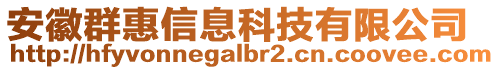 安徽群惠信息科技有限公司
http://hfyvonnegalbr2.cn.coovee.com